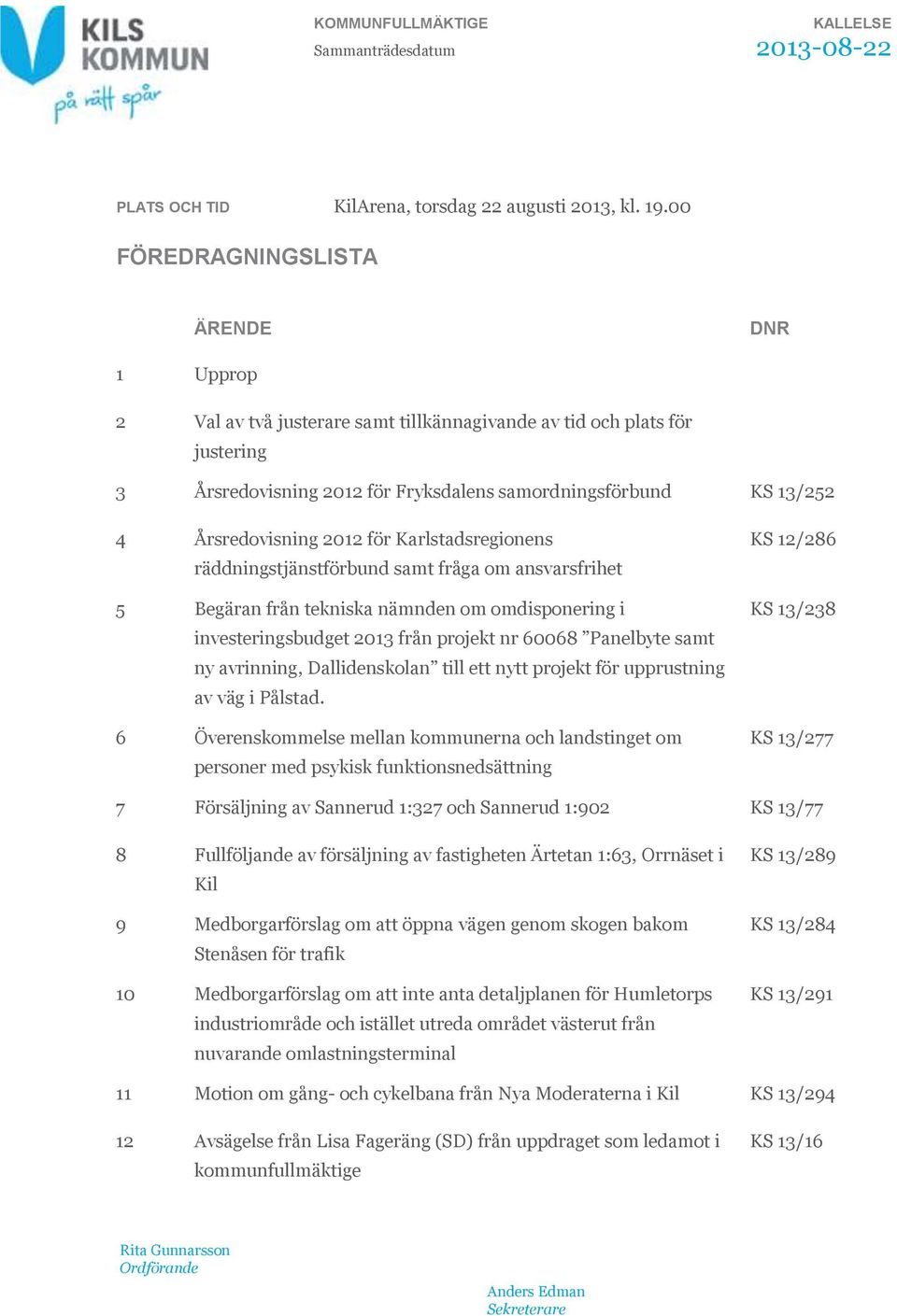 KILS KOMMUN
på rätt spår

KOMMUNFULLMÄKTIGE
Sammanträdesdatum

KALLELSE
2013-08-22

PLATS OCH TID KilArena, torsdag 22 augusti 2013, kl. 19.00

FÖREDRAGNINGSLISTA

| | ÄRENDE | DNR |
|---|---|---|
| 1 | Upprop | |
| 2 | Val av två justerare samt tillkännagivande av tid och plats för justering | |
| 3 | Årsredovisning 2012 för Fryksdalens samordningsförbund | KS 13/252 |
| 4 | Årsredovisning 2012 för Karlstadsregionens räddningstjänstförbund samt fråga om ansvarsfrihet | KS 12/286 |
| 5 | Begäran från tekniska nämnden om omdisponering i investeringsbudget 2013 från projekt nr 60068 ”Panelbyte samt ny avrinning, Dallidenskolan” till ett nytt projekt för upprustning av väg i Pålstad. | KS 13/238 |
| 6 | Överenskommelse mellan kommunerna och landstinget om personer med psykisk funktionsnedsättning | KS 13/277 |
| 7 | Försäljning av Sannerud 1:327 och Sannerud 1:902 | KS 13/77 |
| 8 | Fullföljande av försäljning av fastigheten Ärtetan 1:63, Orrnäset i Kil | KS 13/289 |
| 9 | Medborgarförslag om att öppna vägen genom skogen bakom Stenåsen för trafik | KS 13/284 |
| 10 | Medborgarförslag om att inte anta detaljplanen för Humletorps industriområde och istället utreda området västerut från nuvarande omlastningsterminal | KS 13/291 |
| 11 | Motion om gång- och cykelbana från Nya Moderaterna i Kil | KS 13/294 |
| 12 | Avsägelse från Lisa Fageräng (SD) från uppdraget som ledamot i kommunfullmäktige | KS 13/16 |

Rita Gunnarsson
Ordförande

Anders Edman
Sekreterare